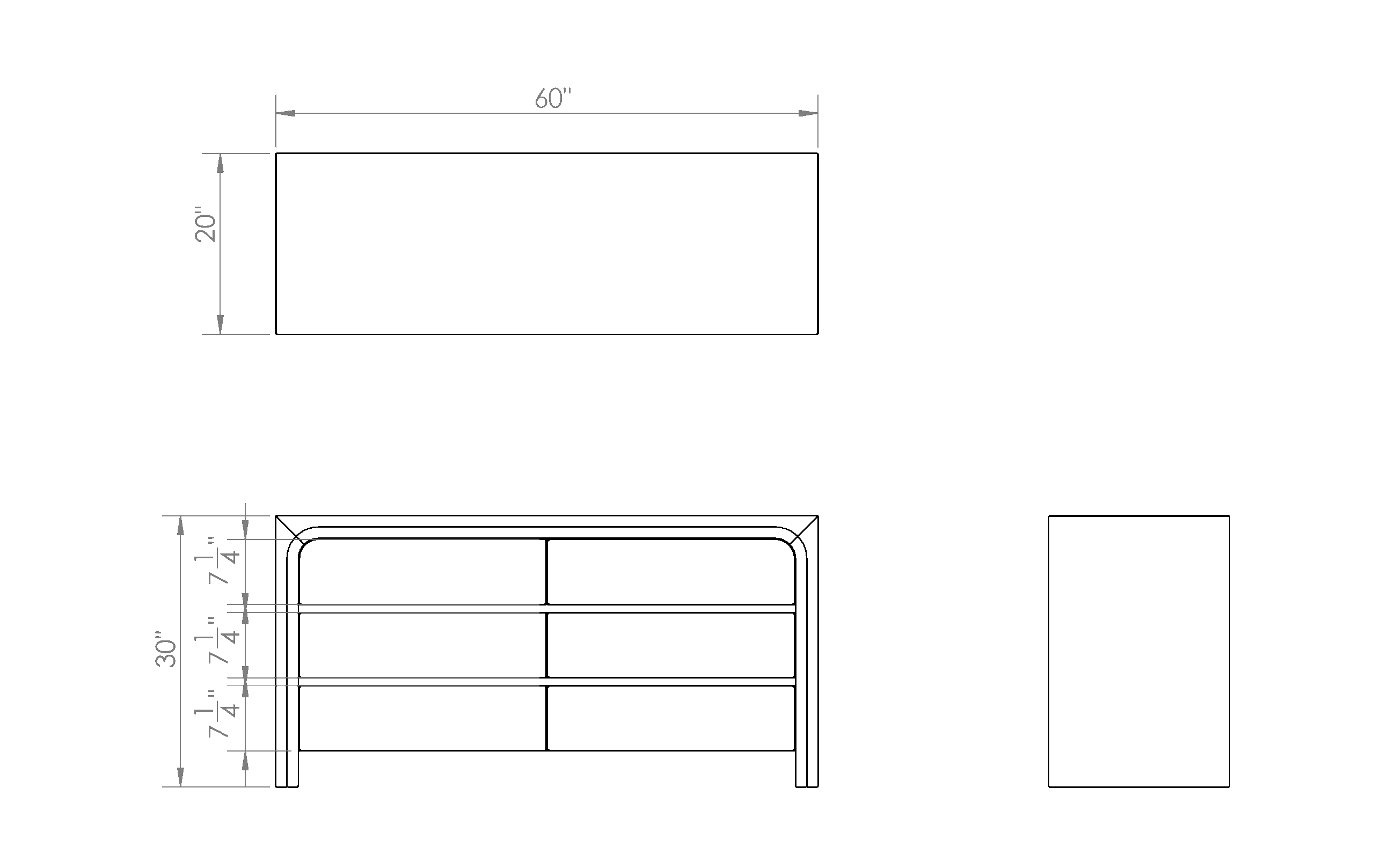 60"

20"

30"

$7\frac{1}{4}$"

$7\frac{1}{4}$"

$7\frac{1}{4}$"